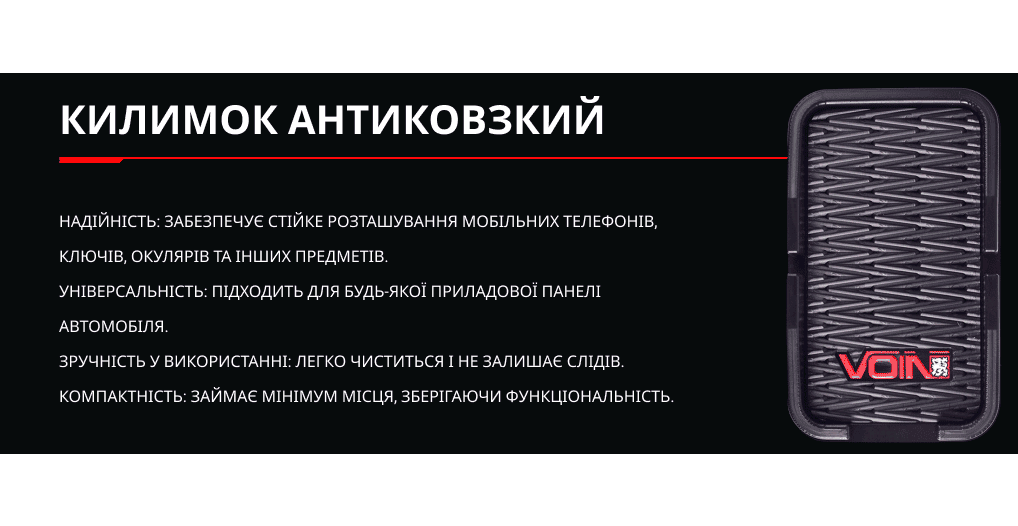 КИЛИМОК АНТИКОВЗКИЙ

НАДІЙНІСТЬ: ЗАБЕЗПЕЧУЄ СТІЙКЕ РОЗТАШУВАННЯ МОБІЛЬНИХ ТЕЛЕФОНІВ, КЛЮЧІВ, ОКУЛЯРІВ ТА ІНШИХ ПРЕДМЕТІВ.

УНІВЕРСАЛЬНІСТЬ: ПІДХОДИТЬ ДЛЯ БУДЬ-ЯКОЇ ПРИЛАДОВОЇ ПАНЕЛІ АВТОМОБІЛЯ.

ЗРУЧНІСТЬ У ВИКОРИСТАННІ: ЛЕГКО ЧИСТИТЬСЯ І НЕ ЗАЛИШАЄ СЛІДІВ.

КОМПАКТНІСТЬ: ЗАЙМАЄ МІНІМУМ МІСЦЯ, ЗБЕРІГАЮЧИ ФУНКЦІОНАЛЬНІСТЬ.

VOIN